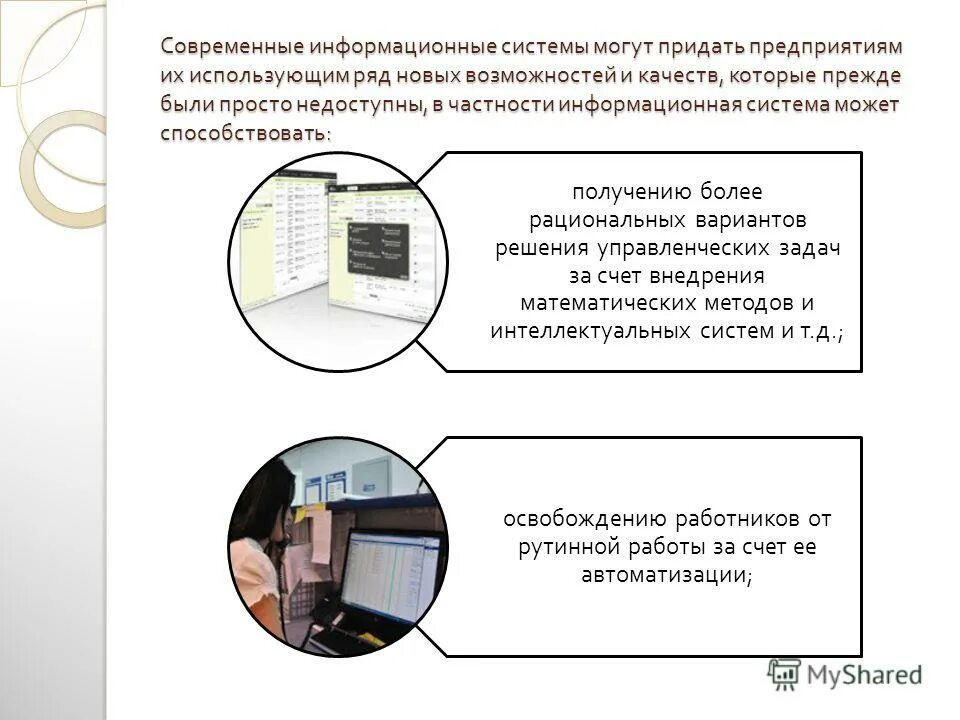 Современные информационные системы могут придать предприятиям их использующим ряд новых возможностей и качеств, которые прежде были просто недоступны, в частности информационная система может способствовать:

получению более рациональных вариантов решения управленческих задач за счет внедрения математических методов и интеллектуальных систем и т.д.;

освобождению работников от рутинной работы за счет ее автоматизации;

MyShared